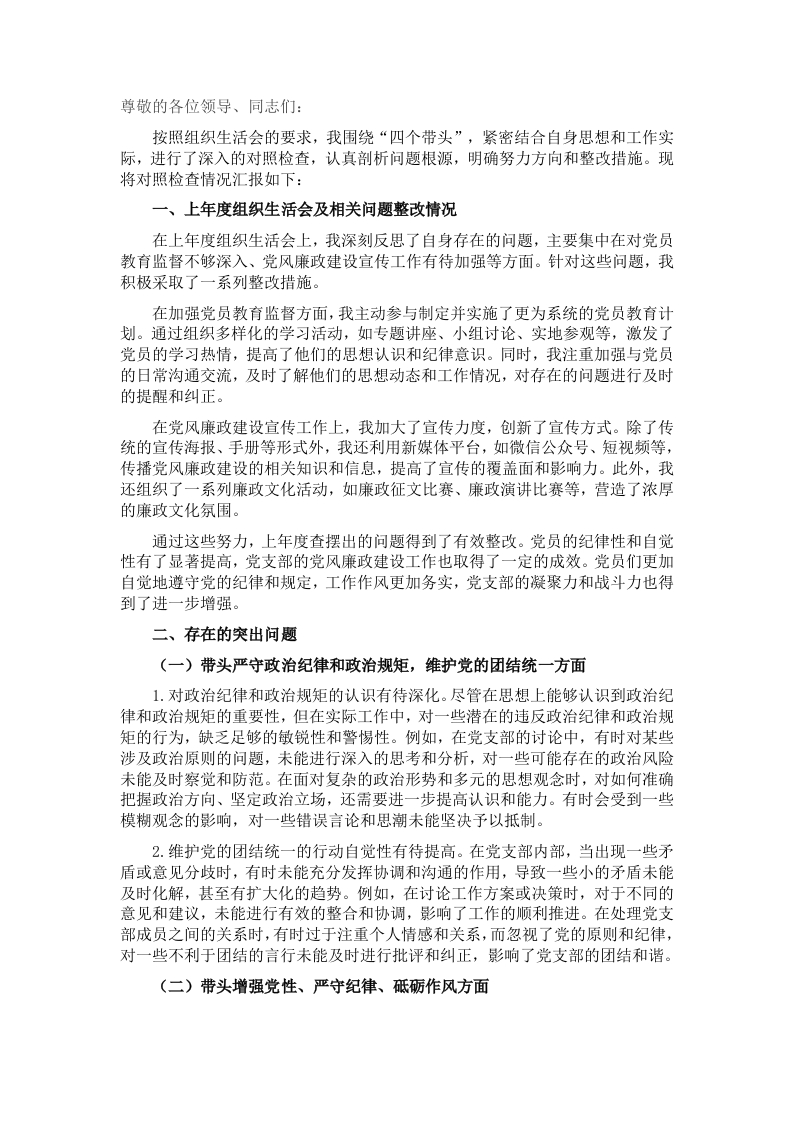 尊敬的各位领导、同志们：

按照组织生活会的要求，我围绕“四个带头”，紧密结合自身思想和工作实际，进行了深入的对照检查，认真剖析问题根源，明确努力方向和整改措施。现将对照检查情况汇报如下：

一、上年度组织生活会及相关问题整改情况

在上年度组织生活会上，我深刻反思了自身存在的问题，主要集中在对党员教育监督不够深入、党风廉政建设宣传工作有待加强等方面。针对这些问题，我积极采取了一系列整改措施。

在加强党员教育监督方面，我主动参与制定并实施了更为系统的党员教育计划。通过组织多样化的学习活动，如专题讲座、小组讨论、实地参观等，激发了党员的学习热情，提高了他们的思想认识和纪律意识。同时，我注重加强与党员的日常沟通交流，及时了解他们的思想动态和工作情况，对存在的问题进行及时的提醒和纠正。

在党风廉政建设宣传工作上，我加大了宣传力度，创新了宣传方式。除了传统的宣传海报、手册等形式外，我还利用新媒体平台，如微信公众号、短视频等，传播党风廉政建设的相关知识和信息，提高了宣传的覆盖面和影响力。此外，我还组织了一系列廉政文化活动，如廉政征文比赛、廉政演讲比赛等，营造了浓厚的廉政文化氛围。

通过这些努力，上年度查摆出的问题得到了有效整改。党员的纪律性和自觉性有了显著提高，党支部的党风廉政建设工作也取得了一定的成效。党员们更加自觉地遵守党的纪律和规定，工作作风更加务实，党支部的凝聚力和战斗力也得到了进一步增强。

二、存在的突出问题

（一）带头严守政治纪律和政治规矩，维护党的团结统一方面

1.对政治纪律和政治规矩的认识有待深化。尽管在思想上能够认识到政治纪律和政治规矩的重要性，但在实际工作中，对一些潜在的违反政治纪律和政治规矩的行为，缺乏足够的敏锐性和警惕性。例如，在党支部的讨论中，有时对某些涉及政治原则的问题，未能进行深入的思考和分析，对一些可能存在的政治风险未能及时察觉和防范。在面对复杂的政治形势和多元的思想观念时，对如何准确把握政治方向、坚定政治立场，还需要进一步提高认识和能力。有时会受到一些模糊观念的影响，对一些错误言论和思潮未能坚决予以抵制。

2.维护党的团结统一的行动自觉性有待提高。在党支部内部，当出现一些矛盾或意见分歧时，有时未能充分发挥协调和沟通的作用，导致一些小的矛盾未能及时化解，甚至有扩大化的趋势。例如，在讨论工作方案或决策时，对于不同的意见和建议，未能进行有效的整合和协调，影响了工作的顺利推进。在处理党支部成员之间的关系时，有时过于注重个人情感和关系，而忽视了党的原则和纪律，对一些不利于团结的言行未能及时进行批评和纠正，影响了党支部的团结和谐。

（二）带头增强党性、严守纪律、砥砺作风方面